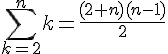 $\sum_{k=2}^{n} k = \frac{(2+n)(n-1)}{2}$